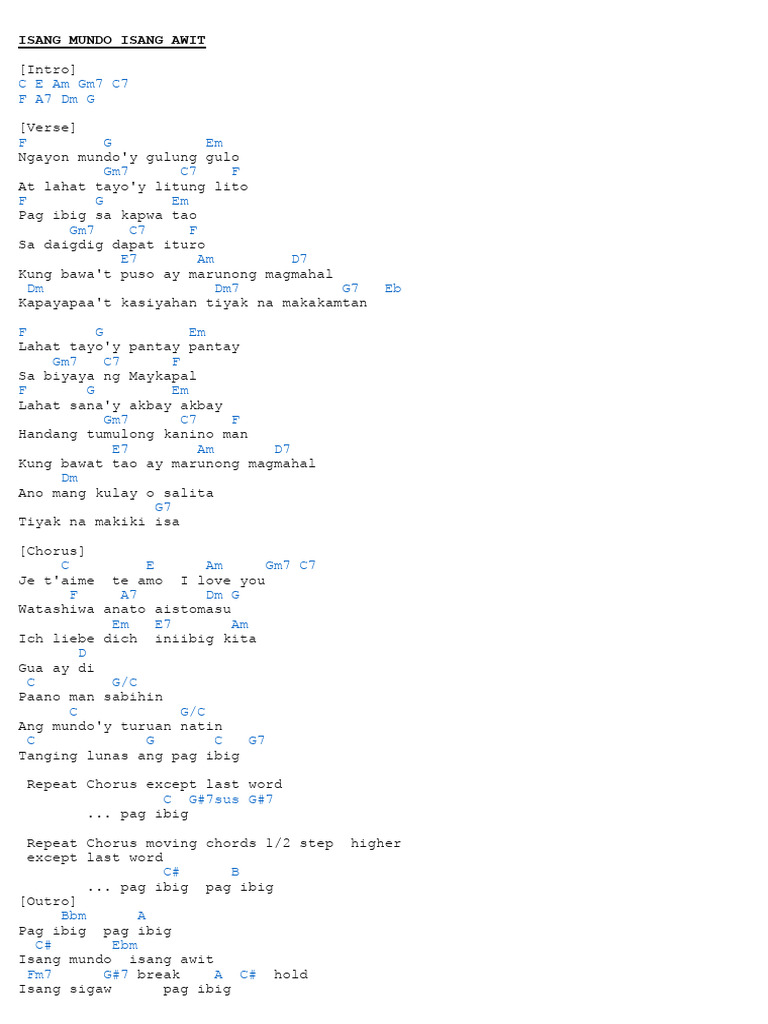 ISANG MUNDO ISANG AWIT

[Intro]
C E Am Gm7 C7
F A7 Dm G

[Verse]
F G Em
Ngayon mundo'y gulung gulo
Gm7 C7 F
At lahat tayo'y litung lito
F G Em
Pag ibig sa kapwa tao
Gm7 C7 F
Sa daigdig dapat ituro
E7 Am D7
Kung bawa't puso ay marunong magmahal
Dm Dm7 G7 Eb
Kapayapaa't kasiyahan tiyak na makakamtan

F G Em
Lahat tayo'y pantay pantay
Gm7 C7 F
Sa biyaya ng Maykapal
F G Em
Lahat sana'y akbay akbay
Gm7 C7 F
Handang tumulong kanino man
E7 Am D7
Kung bawat tao ay marunong magmahal
Dm
Ano mang kulay o salita
G7
Tiyak na makiki isa

[Chorus]
C E Am Gm7 C7
Je t'aime te amo I love you
F A7 Dm G
Watashiwa anato aistomasu
Em E7 Am
Ich liebe dich iniibig kita
D
Gua ay di
C G/C
Paano man sabihin
C G/C
Ang mundo'y turuan natin
C G C G7
Tanging lunas ang pag ibig

Repeat Chorus except last word
C G#7sus G#7
... pag ibig

Repeat Chorus moving chords 1/2 step higher
except last word
C# B
... pag ibig pag ibig
[Outro]
Bbm A
Pag ibig pag ibig
C# Ebm
Isang mundo isang awit
Fm7 G#7 break A C# hold
Isang sigaw pag ibig